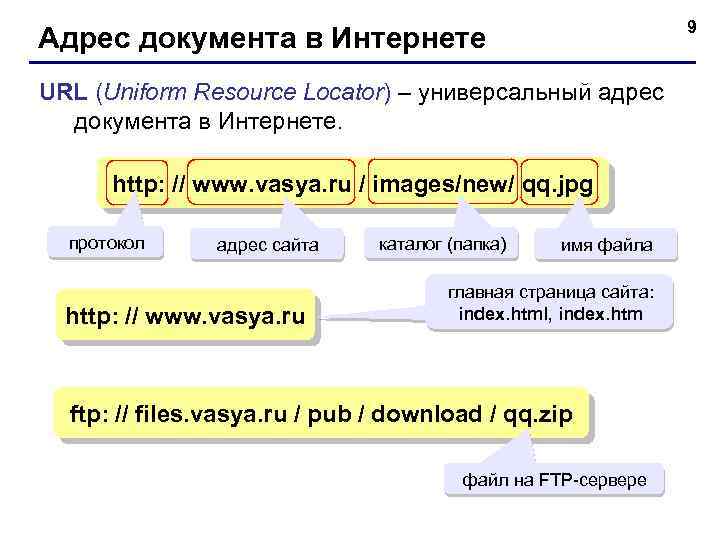 Адрес документа в Интернете

9

URL (Uniform Resource Locator) – универсальный адрес документа в Интернете.

http: // www.vasya.ru / images/new/ qq.jpg

протокол

адрес сайта

каталог (папка)

имя файла

http: // www.vasya.ru

главная страница сайта: index.html, index.htm

ftp: // files.vasya.ru / pub / download / qq.zip

файл на FTP-сервере